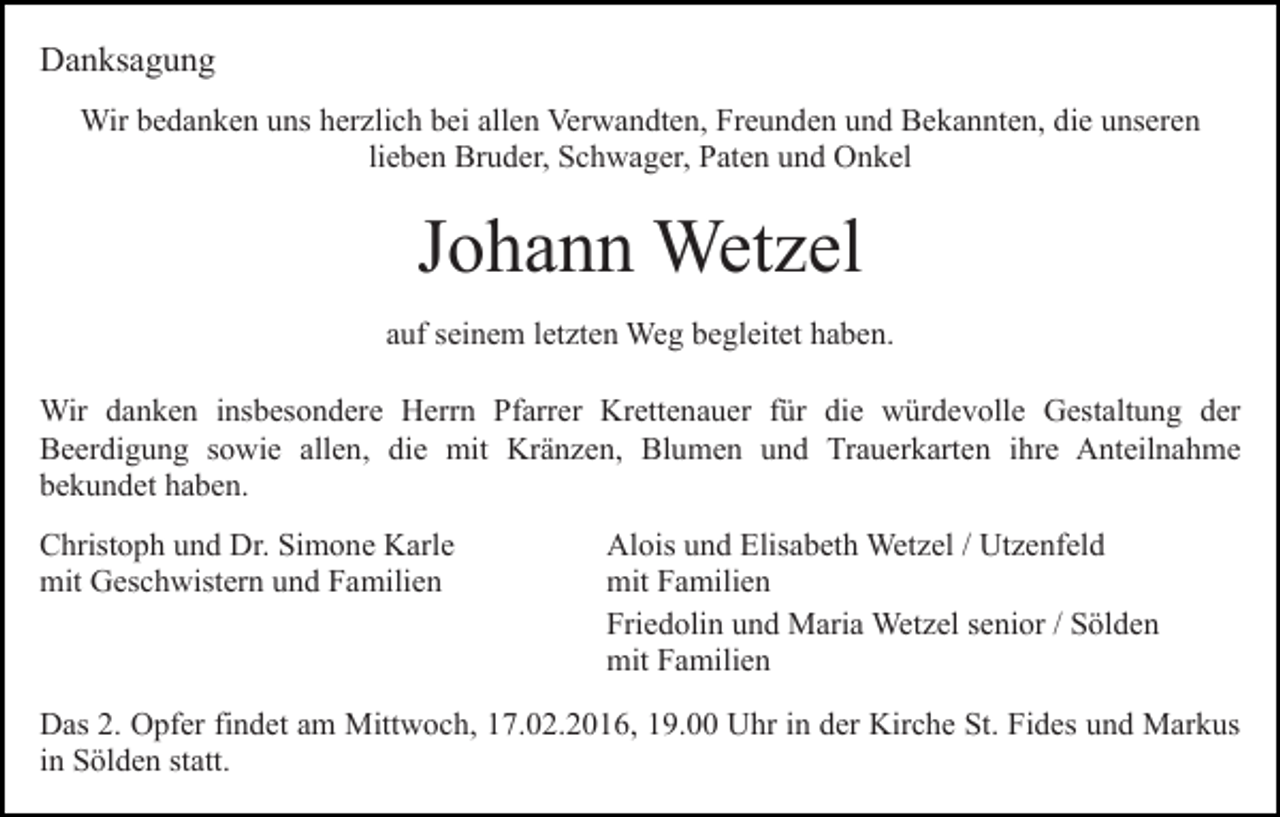 Danksagung

Wir bedanken uns herzlich bei allen Verwandten, Freunden und Bekannten, die unseren lieben Bruder, Schwager, Paten und Onkel

Johann Wetzel

auf seinem letzten Weg begleitet haben.

Wir danken insbesondere Herrn Pfarrer Krettenauer für die würdevolle Gestaltung der Beerdigung sowie allen, die mit Kränzen, Blumen und Trauerkarten ihre Anteilnahme bekundet haben.

Christoph und Dr. Simone Karle
mit Geschwistern und Familien

Alois und Elisabeth Wetzel / Utzenfeld
mit Familien

Friedolin und Maria Wetzel senior / Sölden
mit Familien

Das 2. Opfer findet am Mittwoch, 17.02.2016, 19.00 Uhr in der Kirche St. Fides und Markus in Sölden statt.